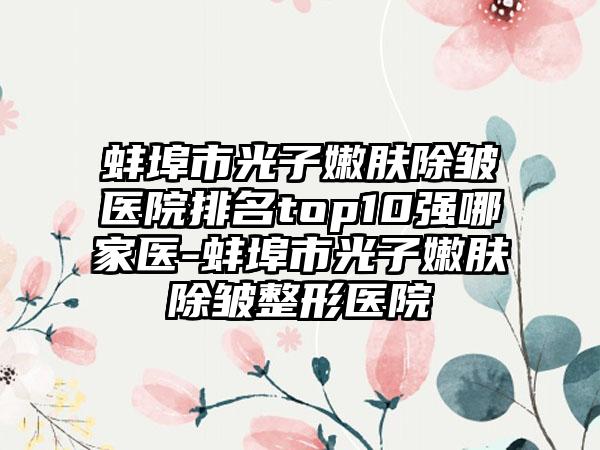 蚌埠市光子嫩肤除皱医院排名top10强哪家医-蚌埠市光子嫩肤除皱整形医院